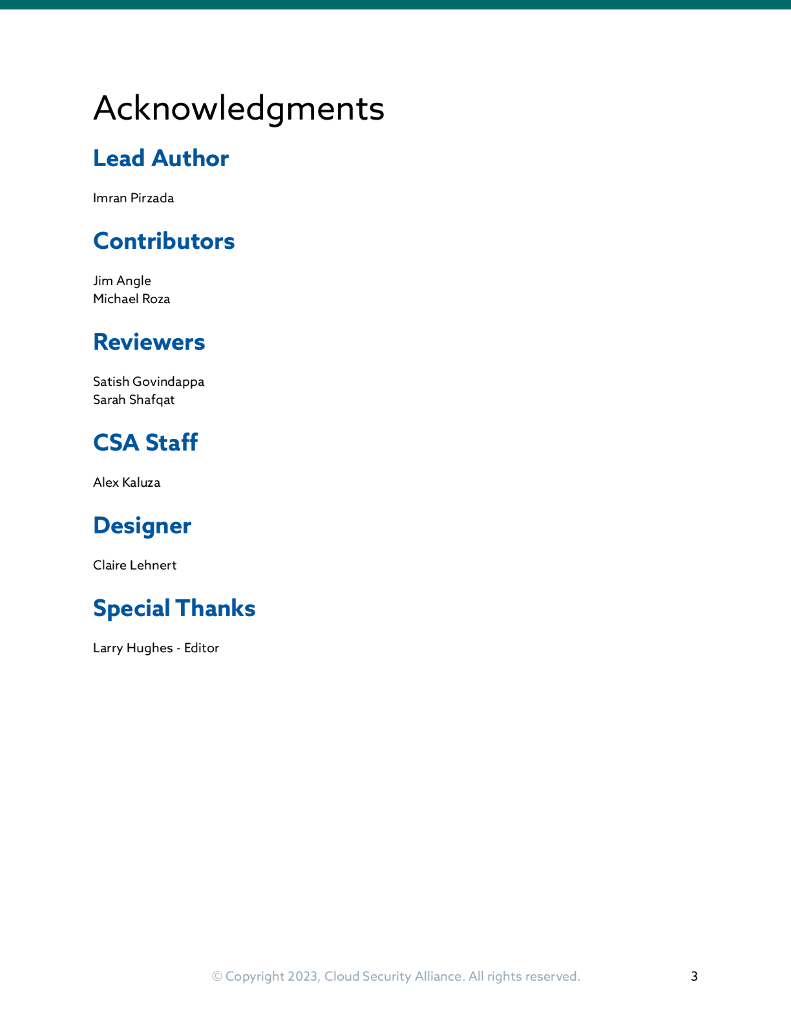 Acknowledgments

Lead Author

Imran Pirzada

Contributors

Jim Angle
Michael Roza

Reviewers

Satish Govindappa
Sarah Shafqat

CSA Staff

Alex Kaluza

Designer

Claire Lehnert

Special Thanks

Larry Hughes - Editor

© Copyright 2023, Cloud Security Alliance. All rights reserved.

3